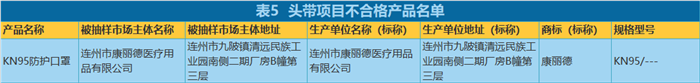 表5　头带项目不合格产品名单

| 产品名称 | 被抽样市场主体名称 | 被抽样市场主体地址 | 生产单位名称（标称） | 生产单位地址（标称） | 商标（标称） | 规格型号 |
|---|---|---|---|---|---|---|
| KN95防护口罩 | 连州市康丽德医疗用品有限公司 | 连州市九陂镇清远民族工业园南侧二期厂房B幢第三层 | 连州市康丽德医疗用品有限公司 | 连州市九陂镇清远民族工业园南侧二期厂房B幢第三层 | 康丽德 | KN95/--- |